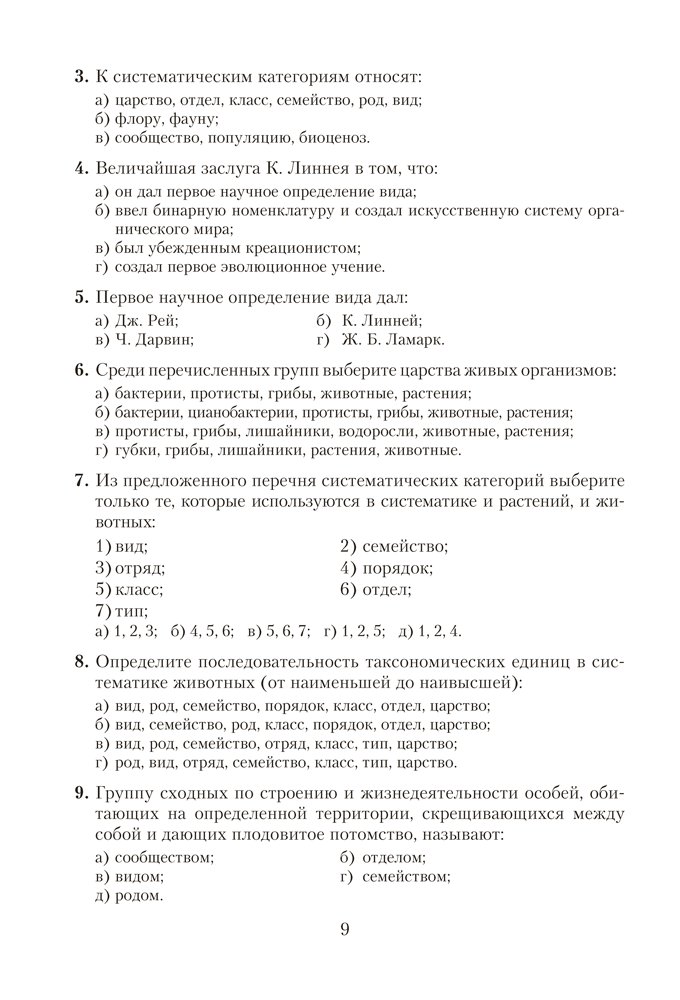 **3.** К систематическим категориям относят:
а) царство, отдел, класс, семейство, род, вид;
б) флору, фауну;
в) сообщество, популяцию, биоценоз.

**4.** Величайшая заслуга К. Линнея в том, что:
а) он дал первое научное определение вида;
б) ввел бинарную номенклатуру и создал искусственную систему органического мира;
в) был убежденным креационистом;
г) создал первое эволюционное учение.

**5.** Первое научное определение вида дал:
а) Дж. Рей;
б) К. Линней;
в) Ч. Дарвин;
г) Ж. Б. Ламарк.

**6.** Среди перечисленных групп выберите царства живых организмов:
а) бактерии, протисты, грибы, животные, растения;
б) бактерии, цианобактерии, протисты, грибы, животные, растения;
в) протисты, грибы, лишайники, водоросли, животные, растения;
г) губки, грибы, лишайники, растения, животные.

**7.** Из предложенного перечня систематических категорий выберите только те, которые используются в систематике и растений, и животных:
1) вид;
2) семейство;
3) отряд;
4) порядок;
5) класс;
6) отдел;
7) тип;
а) 1, 2, 3; б) 4, 5, 6; в) 5, 6, 7; г) 1, 2, 5; д) 1, 2, 4.

**8.** Определите последовательность таксономических единиц в систематике животных (от наименьшей до наивысшей):
а) вид, род, семейство, порядок, класс, отдел, царство;
б) вид, семейство, род, класс, порядок, отдел, царство;
в) вид, род, семейство, отряд, класс, тип, царство;
г) род, вид, отряд, семейство, класс, тип, царство.

**9.** Группу сходных по строению и жизнедеятельности особей, обитающих на определенной территории, скрещивающихся между собой и дающих плодовитое потомство, называют:
а) сообществом;
б) отделом;
в) видом;
г) семейством;
д) родом.

9